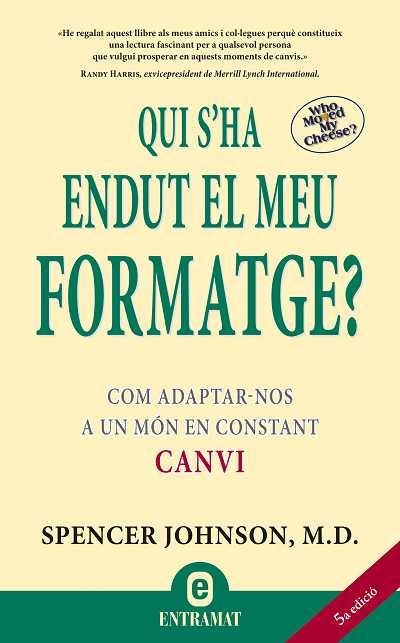 «He regalat aquest llibre als meus amics i col·legues perquè constitueix una lectura fascinant per a qualsevol persona que vulgui prosperar en aquests moments de canvis.»
RANDY HARRIS, exvicepresident de Merrill Lynch International.

Who Moved My Cheese?

QUI S'HA ENDUT EL MEU FORMATGE?

COM ADAPTAR-NOS A UN MÓN EN CONSTANT CANVI

SPENCER JOHNSON, M.D.

e
ENTRAMAT

5a edició